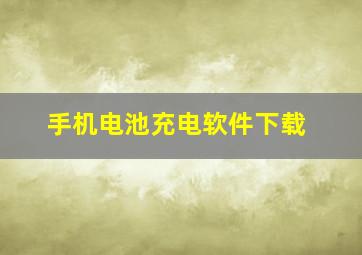 手机电池充电软件下载